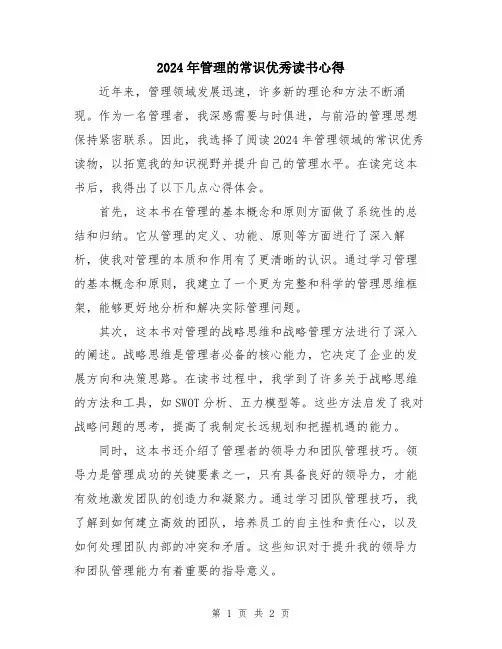 2024年管理的常识优秀读书心得

近年来，管理领域发展迅速，许多新的理论和方法不断涌现。作为一名管理者，我深感需要与时俱进，与前沿的管理思想保持紧密联系。因此，我选择了阅读2024年管理领域的常识优秀读物，以拓宽我的知识视野并提升自己的管理水平。在读完这本书后，我得出了以下几点心得体会。

首先，这本书在管理的基本概念和原则方面做了系统性的总结和归纳。它从管理的定义、功能、原则等方面进行了深入解析，使我对管理的本质和作用有了更清晰的认识。通过学习管理的基本概念和原则，我建立了一个更为完整和科学的管理思维框架，能够更好地分析和解决实际管理问题。

其次，这本书对管理的战略思维和战略管理方法进行了深入的阐述。战略思维是管理者必备的核心能力，它决定了企业的发展方向和决策思路。在读书过程中，我学到了许多关于战略思维的方法和工具，如SWOT分析、五力模型等。这些方法启发了我对战略问题的思考，提高了我制定长远规划和把握机遇的能力。

同时，这本书还介绍了管理者的领导力和团队管理技巧。领导力是管理成功的关键要素之一，只有具备良好的领导力，才能有效地激发团队的创造力和凝聚力。通过学习团队管理技巧，我了解到如何建立高效的团队，培养员工的自主性和责任心，以及如何处理团队内部的冲突和矛盾。这些知识对于提升我的领导力和团队管理能力有着重要的指导意义。

第 1 页 共 2 页